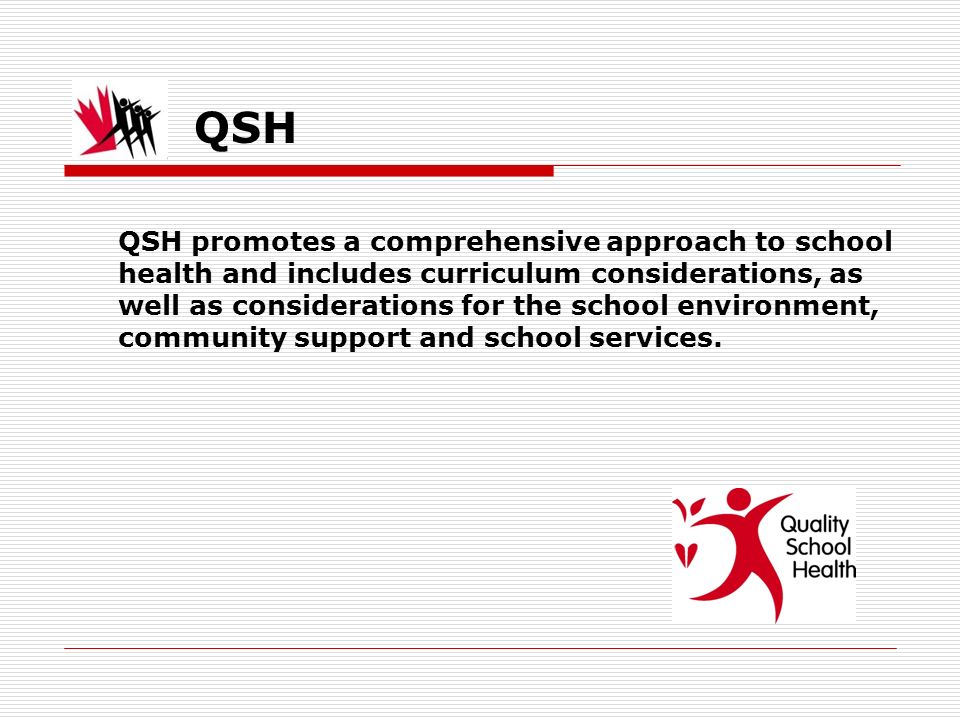 QSH

QSH promotes a comprehensive approach to school health and includes curriculum considerations, as well as considerations for the school environment, community support and school services.

Quality School Health